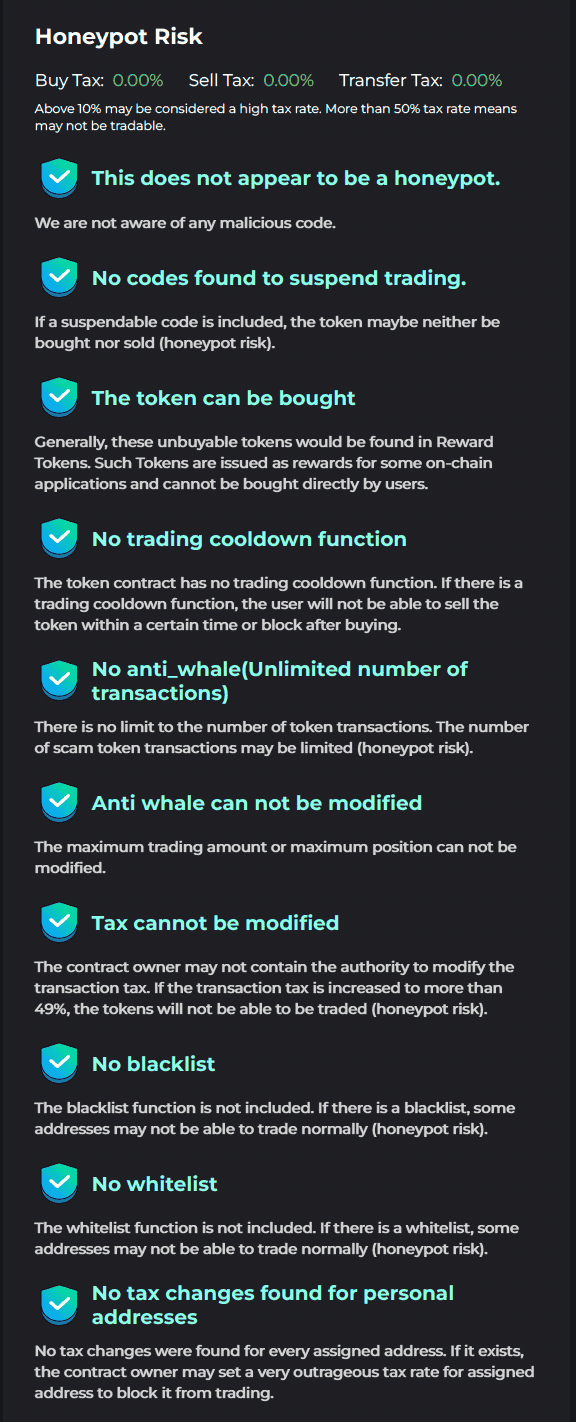 Honeypot Risk

Buy Tax: 0.00% Sell Tax: 0.00% Transfer Tax: 0.00%

Above 10% may be considered a high tax rate. More than 50% tax rate means may not be tradable.

This does not appear to be a honeypot.

We are not aware of any malicious code.

No codes found to suspend trading.

If a suspendable code is included, the token maybe neither be bought nor sold (honeypot risk).

The token can be bought

Generally, these unbuyable tokens would be found in Reward Tokens. Such Tokens are issued as rewards for some on-chain applications and cannot be bought directly by users.

No trading cooldown function

The token contract has no trading cooldown function. If there is a trading cooldown function, the user will not be able to sell the token within a certain time or block after buying.

No anti_whale(Unlimited number of transactions)

There is no limit to the number of token transactions. The number of scam token transactions may be limited (honeypot risk).

Anti whale can not be modified

The maximum trading amount or maximum position can not be modified.

Tax cannot be modified

The contract owner may not contain the authority to modify the transaction tax. If the transaction tax is increased to more than 49%, the tokens will not be able to be traded (honeypot risk).

No blacklist

The blacklist function is not included. If there is a blacklist, some addresses may not be able to trade normally (honeypot risk).

No whitelist

The whitelist function is not included. If there is a whitelist, some addresses may not be able to trade normally (honeypot risk).

No tax changes found for personal addresses

No tax changes were found for every assigned address. If it exists, the contract owner may set a very outrageous tax rate for assigned address to block it from trading.